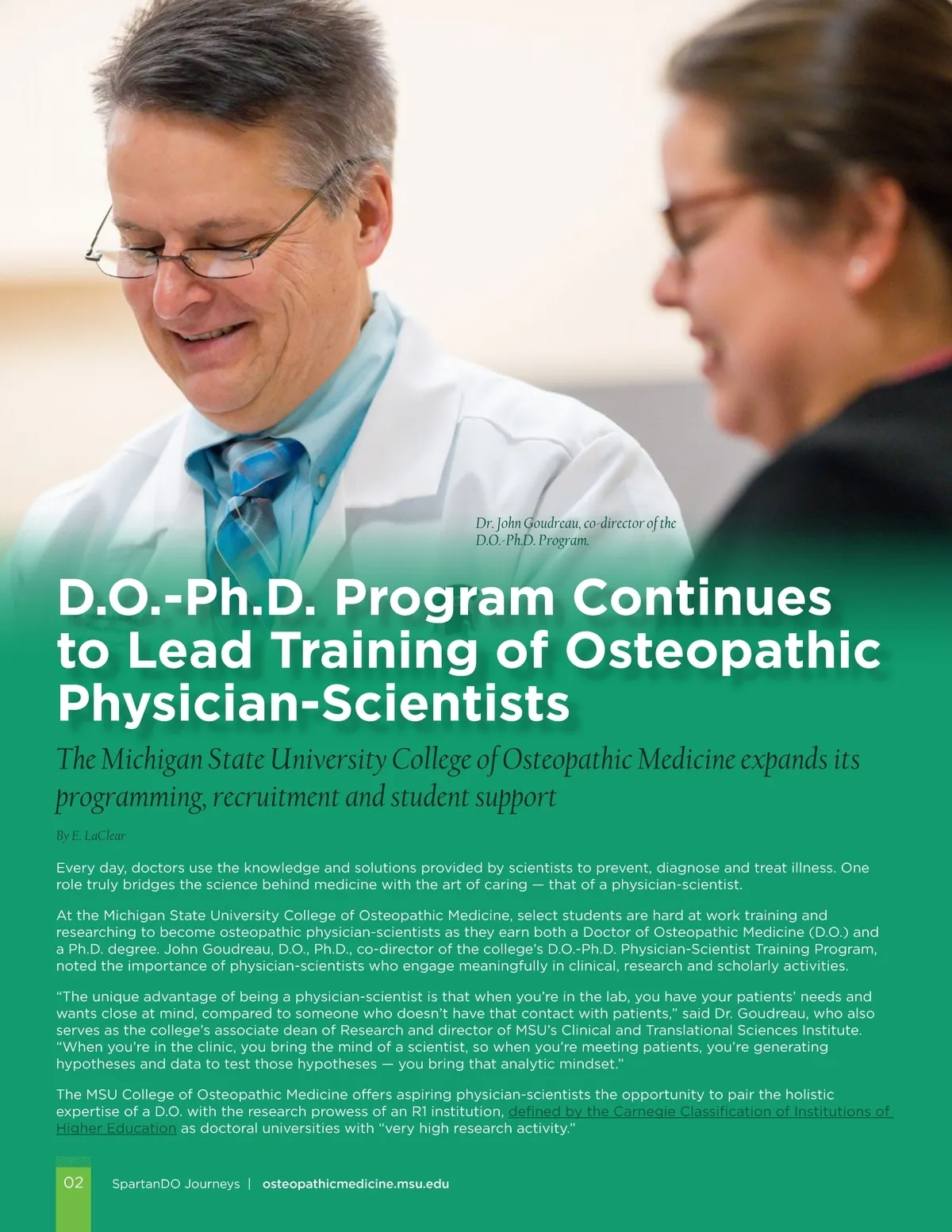 Dr. John Goudreau, co-director of the D.O.-Ph.D. Program.

D.O.-Ph.D. Program Continues to Lead Training of Osteopathic Physician-Scientists

The Michigan State University College of Osteopathic Medicine expands its programming, recruitment and student support

By E. LaClear

Every day, doctors use the knowledge and solutions provided by scientists to prevent, diagnose and treat illness. One role truly bridges the science behind medicine with the art of caring — that of a physician-scientist.

At the Michigan State University College of Osteopathic Medicine, select students are hard at work training and researching to become osteopathic physician-scientists as they earn both a Doctor of Osteopathic Medicine (D.O.) and a Ph.D. degree. John Goudreau, D.O., Ph.D., co-director of the college's D.O.-Ph.D. Physician-Scientist Training Program, noted the importance of physician-scientists who engage meaningfully in clinical, research and scholarly activities.

"The unique advantage of being a physician-scientist is that when you're in the lab, you have your patients' needs and wants close at mind, compared to someone who doesn't have that contact with patients," said Dr. Goudreau, who also serves as the college's associate dean of Research and director of MSU's Clinical and Translational Sciences Institute. "When you're in the clinic, you bring the mind of a scientist, so when you're meeting patients, you're generating hypotheses and data to test those hypotheses — you bring that analytic mindset."

The MSU College of Osteopathic Medicine offers aspiring physician-scientists the opportunity to pair the holistic expertise of a D.O. with the research prowess of an R1 institution, defined by the Carnegie Classification of Institutions of Higher Education as doctoral universities with "very high research activity."

02 SpartanDO Journeys | osteopathicmedicine.msu.edu